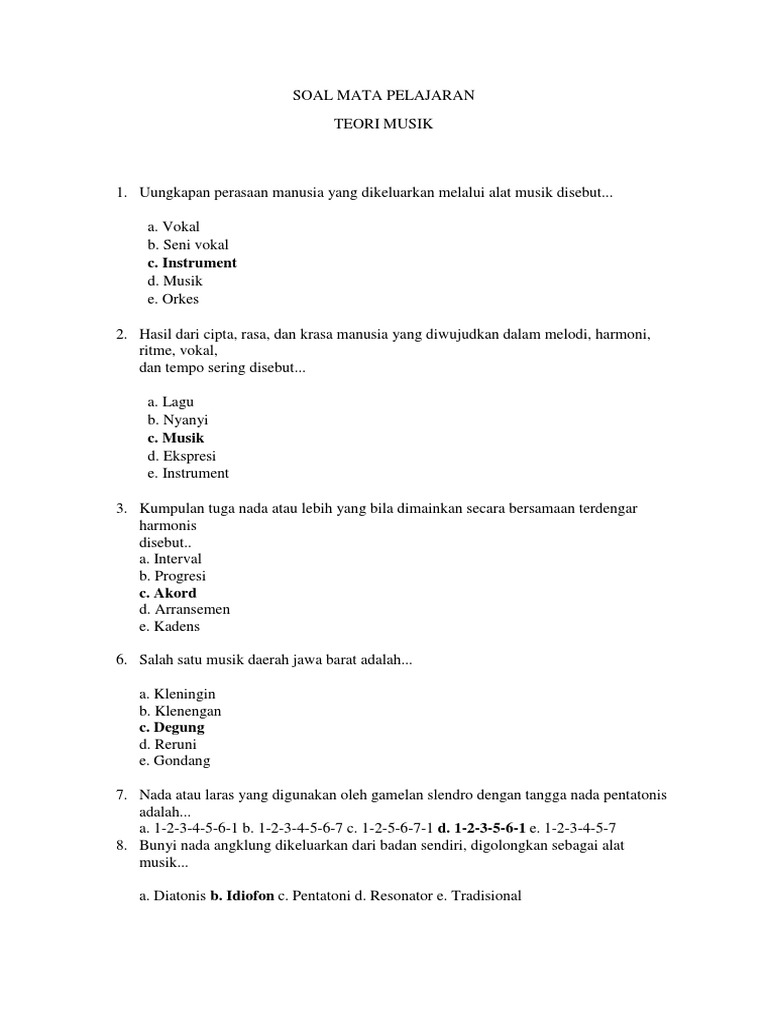 SOAL MATA PELAJARAN

TEORI MUSIK

1. Uungkapan perasaan manusia yang dikeluarkan melalui alat musik disebut...

a. Vokal
b. Seni vokal
c. Instrument
d. Musik
e. Orkes

2. Hasil dari cipta, rasa, dan krasa manusia yang diwujudkan dalam melodi, harmoni, ritme, vokal,
dan tempo sering disebut...

a. Lagu
b. Nyanyi
c. Musik
d. Ekspresi
e. Instrument

3. Kumpulan tuga nada atau lebih yang bila dimainkan secara bersamaan terdengar harmonis
disebut..
a. Interval
b. Progresi
c. Akord
d. Arransemen
e. Kadens

6. Salah satu musik daerah jawa barat adalah...

a. Kleningin
b. Klenengan
c. Degung
d. Reruni
e. Gondang

7. Nada atau laras yang digunakan oleh gamelan slendro dengan tangga nada pentatonis adalah...
a. 1-2-3-4-5-6-1 b. 1-2-3-4-5-6-7 c. 1-2-5-6-7-1 d. 1-2-3-5-6-1 e. 1-2-3-4-5-7
8. Bunyi nada angklung dikeluarkan dari badan sendiri, digolongkan sebagai alat musik...

a. Diatonis b. Idiofon c. Pentatoni d. Resonator e. Tradisional